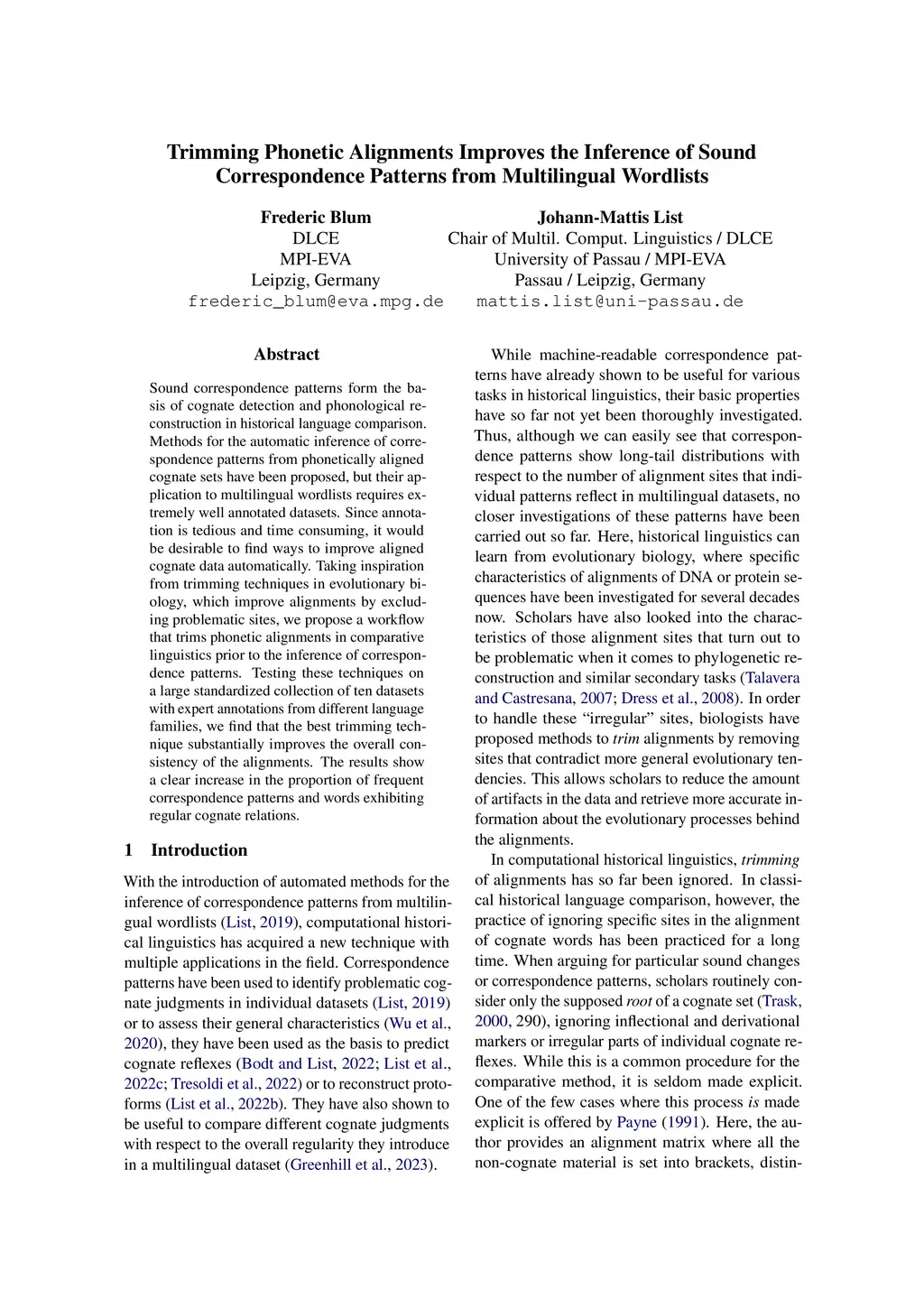 Trimming Phonetic Alignments Improves the Inference of Sound Correspondence Patterns from Multilingual Wordlists

Frederic Blum
DLCE
MPI-EVA
Leipzig, Germany
frederic_blum@eva.mpg.de

Johann-Mattis List
Chair of Multil. Comput. Linguistics / DLCE
University of Passau / MPI-EVA
Passau / Leipzig, Germany
mattis.list@uni-passau.de

Abstract

Sound correspondence patterns form the basis of cognate detection and phonological reconstruction in historical language comparison. Methods for the automatic inference of correspondence patterns from phonetically aligned cognate sets have been proposed, but their application to multilingual wordlists requires extremely well annotated datasets. Since annotation is tedious and time consuming, it would be desirable to find ways to improve aligned cognate data automatically. Taking inspiration from trimming techniques in evolutionary biology, which improve alignments by excluding problematic sites, we propose a workflow that trims phonetic alignments in comparative linguistics prior to the inference of correspondence patterns. Testing these techniques on a large standardized collection of ten datasets with expert annotations from different language families, we find that the best trimming technique substantially improves the overall consistency of the alignments. The results show a clear increase in the proportion of frequent correspondence patterns and words exhibiting regular cognate relations.

1 Introduction

With the introduction of automated methods for the inference of correspondence patterns from multilingual wordlists (List, 2019), computational historical linguistics has acquired a new technique with multiple applications in the field. Correspondence patterns have been used to identify problematic cognate judgments in individual datasets (List, 2019) or to assess their general characteristics (Wu et al., 2020), they have been used as the basis to predict cognate reflexes (Bodt and List, 2022; List et al., 2022c; Tresoldi et al., 2022) or to reconstruct protoforms (List et al., 2022b). They have also shown to be useful to compare different cognate judgments with respect to the overall regularity they introduce in a multilingual dataset (Greenhill et al., 2023).

While machine-readable correspondence patterns have already shown to be useful for various tasks in historical linguistics, their basic properties have so far not yet been thoroughly investigated. Thus, although we can easily see that correspondence patterns show long-tail distributions with respect to the number of alignment sites that individual patterns reflect in multilingual datasets, no closer investigations of these patterns have been carried out so far. Here, historical linguistics can learn from evolutionary biology, where specific characteristics of alignments of DNA or protein sequences have been investigated for several decades now. Scholars have also looked into the characteristics of those alignment sites that turn out to be problematic when it comes to phylogenetic reconstruction and similar secondary tasks (Talavera and Castresana, 2007; Dress et al., 2008). In order to handle these “irregular” sites, biologists have proposed methods to trim alignments by removing sites that contradict more general evolutionary tendencies. This allows scholars to reduce the amount of artifacts in the data and retrieve more accurate information about the evolutionary processes behind the alignments.

In computational historical linguistics, trimming of alignments has so far been ignored. In classical historical language comparison, however, the practice of ignoring specific sites in the alignment of cognate words has been practiced for a long time. When arguing for particular sound changes or correspondence patterns, scholars routinely consider only the supposed root of a cognate set (Trask, 2000, 290), ignoring inflectional and derivational markers or irregular parts of individual cognate reflexes. While this is a common procedure for the comparative method, it is seldom made explicit. One of the few cases where this process is made explicit is offered by Payne (1991). Here, the author provides an alignment matrix where all the non-cognate material is set into brackets, distin-